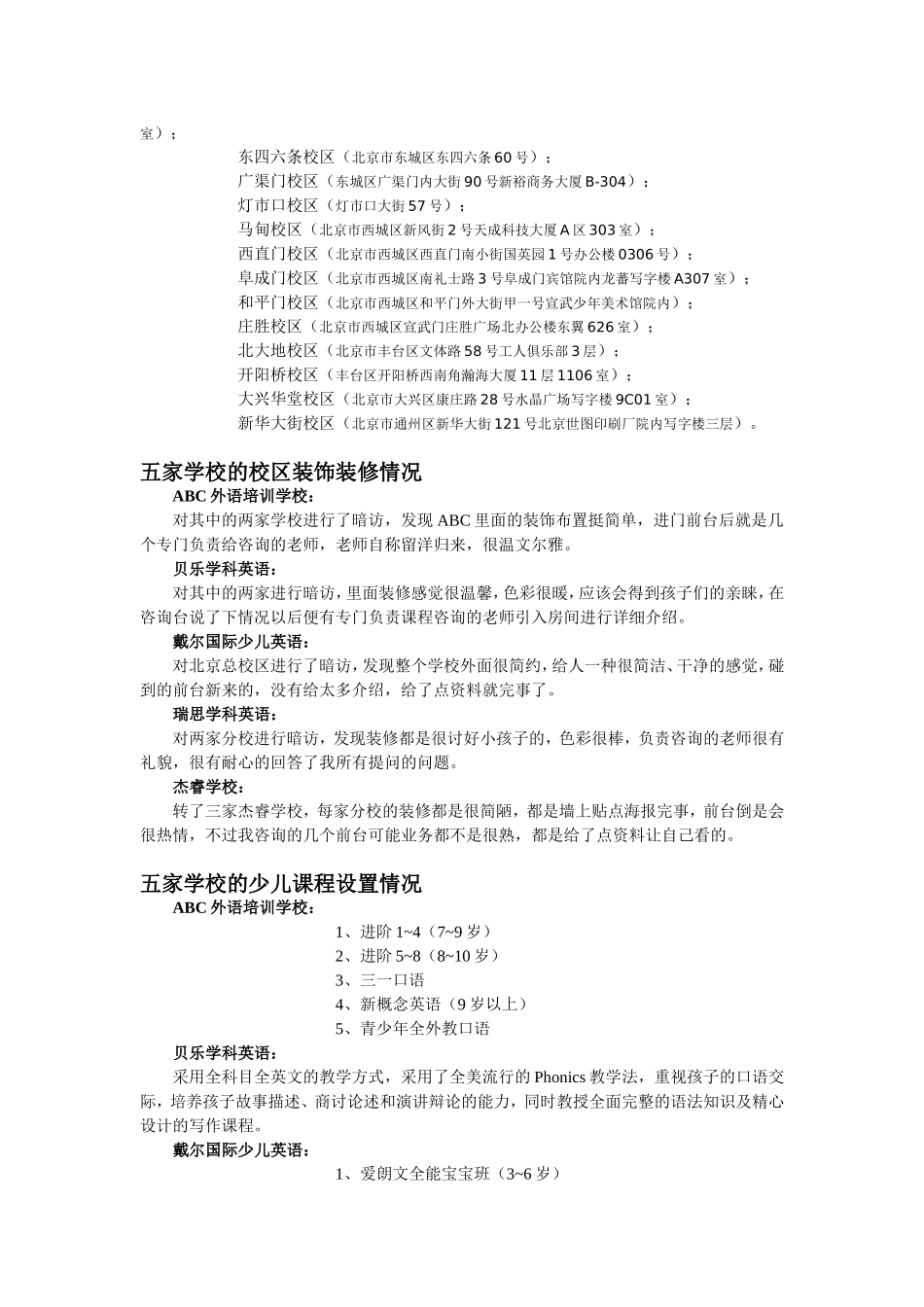 室）；

东四六条校区（北京市东城区东四六条60号）；
广渠门校区（东城区广渠门内大街90号新裕商务大厦B-304）；
灯市口校区（灯市口大街57号）；
马甸校区（北京市西城区新风街2号天成科技大厦A区303室）；
西直门校区（北京市西城区西直门南小街国英园1号办公楼0306号）；
阜成门校区（北京市西城区南礼士路3号阜成门宾馆院内龙蕃写字楼A307室）；
和平门校区（北京市西城区和平门外大街甲一号宣武少年美术馆院内）；
庄胜校区（北京市西城区宣武门庄胜广场北办公楼东翼626室）；
北大地校区（北京市丰台区文体路58号工人俱乐部3层）；
开阳桥校区（丰台区开阳桥西南角瀚海大厦11层1106室）；
大兴华堂校区（北京市大兴区康庄路28号水晶广场写字楼9C01室）；
新华大街校区（北京市通州区新华大街121号北京世图印刷厂院内写字楼三层）。

五家学校的校区装饰装修情况

ABC外语培训学校：

对其中的两家学校进行了暗访，发现ABC里面的装饰布置挺简单，进门前台后就是几个专门负责给咨询的老师，老师自称留洋归来，很温文尔雅。

贝乐学科英语：

对其中的两家进行暗访，里面装修感觉很温馨，色彩很暖，应该会得到孩子们的亲睐，在咨询台说了下情况以后便有专门负责课程咨询的老师引入房间进行详细介绍。

戴尔国际少儿英语：

对北京总校区进行了暗访，发现整个学校外面很简约，给人一种很简洁、干净的感觉，碰到的前台新来的，没有给太多介绍，给了点资料就完事了。

瑞思学科英语：

对两家分校进行暗访，发现装修都是很讨好小孩子的，色彩很棒，负责咨询的老师很有礼貌，很有耐心的回答了我所有提问的问题。

杰睿学校：

转了三家杰睿学校，每家分校的装修都是很简陋，都是墙上贴点海报完事，前台倒是会很热情，不过我咨询的几个前台可能业务都不是很熟，都是给了点资料让自己看的。

五家学校的少儿课程设置情况

ABC外语培训学校：

1、进阶1~4（7~9岁）
2、进阶5~8（8~10岁）
3、三一口语
4、新概念英语（9岁以上）
5、青少年全外教口语

贝乐学科英语：

采用全科目全英文的教学方式，采用了全美流行的Phonics教学法，重视孩子的口语交际，培养孩子故事描述、商讨论述和演讲辩论的能力，同时教授全面完整的语法知识及精心设计的写作课程。

戴尔国际少儿英语：

1、爱朗文全能宝宝班（3~6岁）